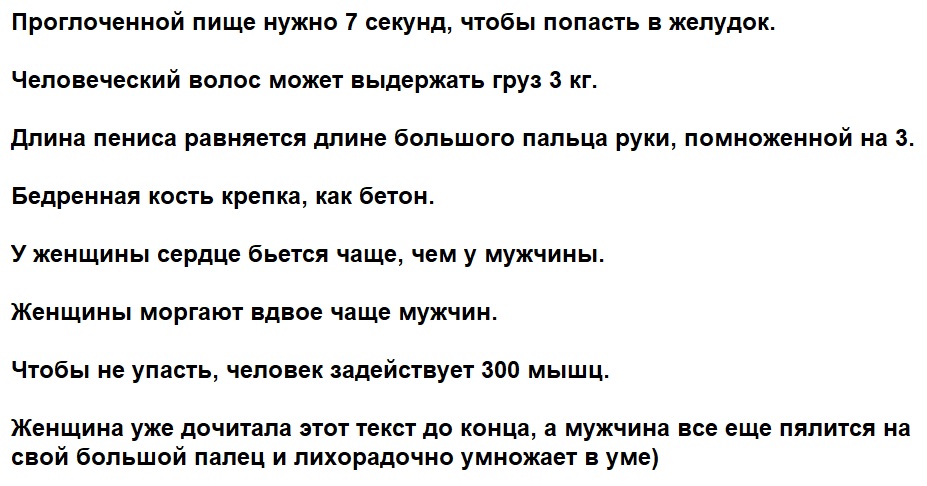 Проглоченной пище нужно 7 секунд, чтобы попасть в желудок.

Человеческий волос может выдержать груз 3 кг.

Длина пениса равняется длине большого пальца руки, помноженной на 3.

Бедренная кость крепка, как бетон.

У женщины сердце бьется чаще, чем у мужчины.

Женщины моргают вдвое чаще мужчин.

Чтобы не упасть, человек задействует 300 мышц.

Женщина уже дочитала этот текст до конца, а мужчина все еще пялится на свой большой палец и лихорадочно умножает в уме)